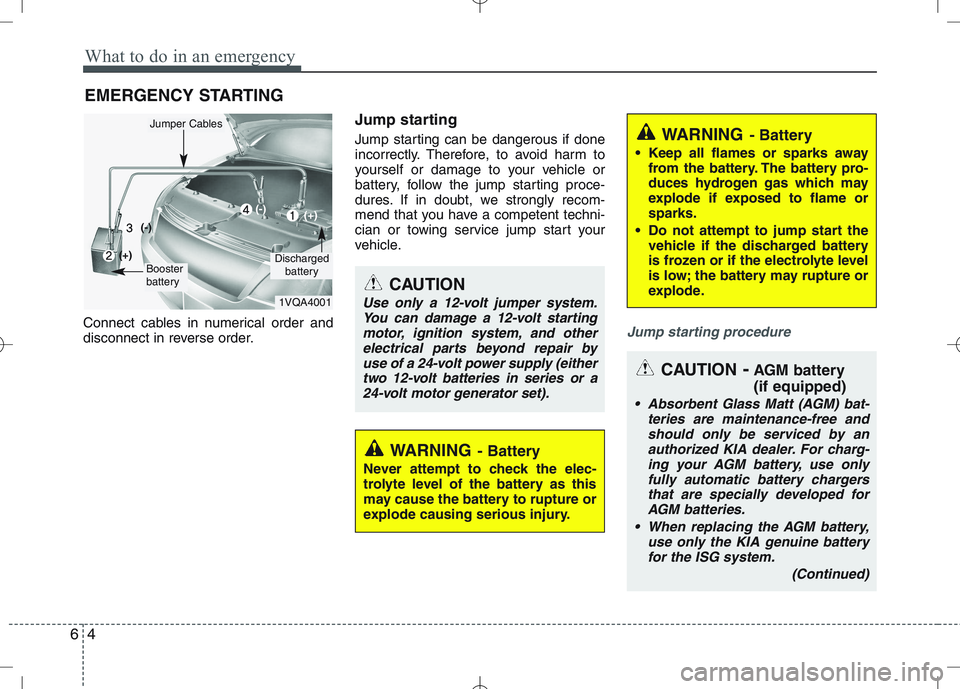 What to do in an emergency

EMERGENCY STARTING

Jumper Cables

3 (-)

4 (-)

1 (+)

2 (+)

Booster battery

Discharged battery

1VQA4001

Connect cables in numerical order and disconnect in reverse order.

Jump starting

Jump starting can be dangerous if done incorrectly. Therefore, to avoid harm to yourself or damage to your vehicle or battery, follow the jump starting procedures. If in doubt, we strongly recommend that you have a competent technician or towing service jump start your vehicle.

CAUTION

Use only a 12-volt jumper system. You can damage a 12-volt starting motor, ignition system, and other electrical parts beyond repair by use of a 24-volt power supply (either two 12-volt batteries in series or a 24-volt motor generator set).

WARNING - Battery

Never attempt to check the electrolyte level of the battery as this may cause the battery to rupture or explode causing serious injury.

WARNING - Battery

• Keep all flames or sparks away from the battery. The battery produces hydrogen gas which may explode if exposed to flame or sparks.

• Do not attempt to jump start the vehicle if the discharged battery is frozen or if the electrolyte level is low; the battery may rupture or explode.

Jump starting procedure

CAUTION - AGM battery (if equipped)

• Absorbent Glass Matt (AGM) batteries are maintenance-free and should only be serviced by an authorized KIA dealer. For charging your AGM battery, use only fully automatic battery chargers that are specially developed for AGM batteries.

• When replacing the AGM battery, use only the KIA genuine battery for the ISG system.

(Continued)

6 4

carmanualsonline.info